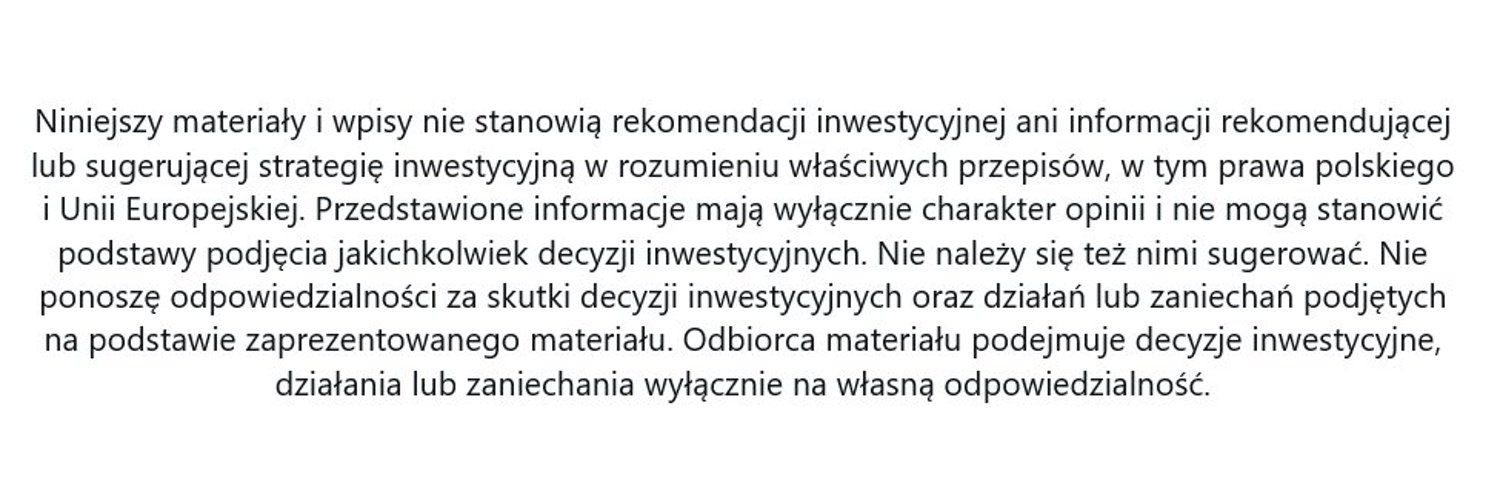 Niniejszy materiały i wpisy nie stanowią rekomendacji inwestycyjnej ani informacji rekomendującej lub sugerującej strategię inwestycyjną w rozumieniu właściwych przepisów, w tym prawa polskiego i Unii Europejskiej. Przedstawione informacje mają wyłącznie charakter opinii i nie mogą stanowić podstawy podjęcia jakichkolwiek decyzji inwestycyjnych. Nie należy się też nimi sugerować. Nie ponoszę odpowiedzialności za skutki decyzji inwestycyjnych oraz działań lub zaniechań podjętych na podstawie zaprezentowanego materiału. Odbiorca materiału podejmuje decyzje inwestycyjne, działania lub zaniechania wyłącznie na własną odpowiedzialność.